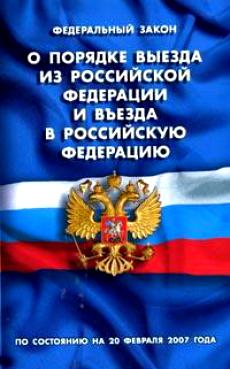 ФЕДЕРАЛЬНЫЙ ЗАКОН

О ПОРЯДКЕ ВЫЕЗДА ИЗ РОССИЙСКОЙ ФЕДЕРАЦИИ И ВЪЕЗДА В РОССИЙСКУЮ ФЕДЕРАЦИЮ

ПО СОСТОЯНИЮ НА 20 ФЕВРАЛЯ 2007 ГОДА